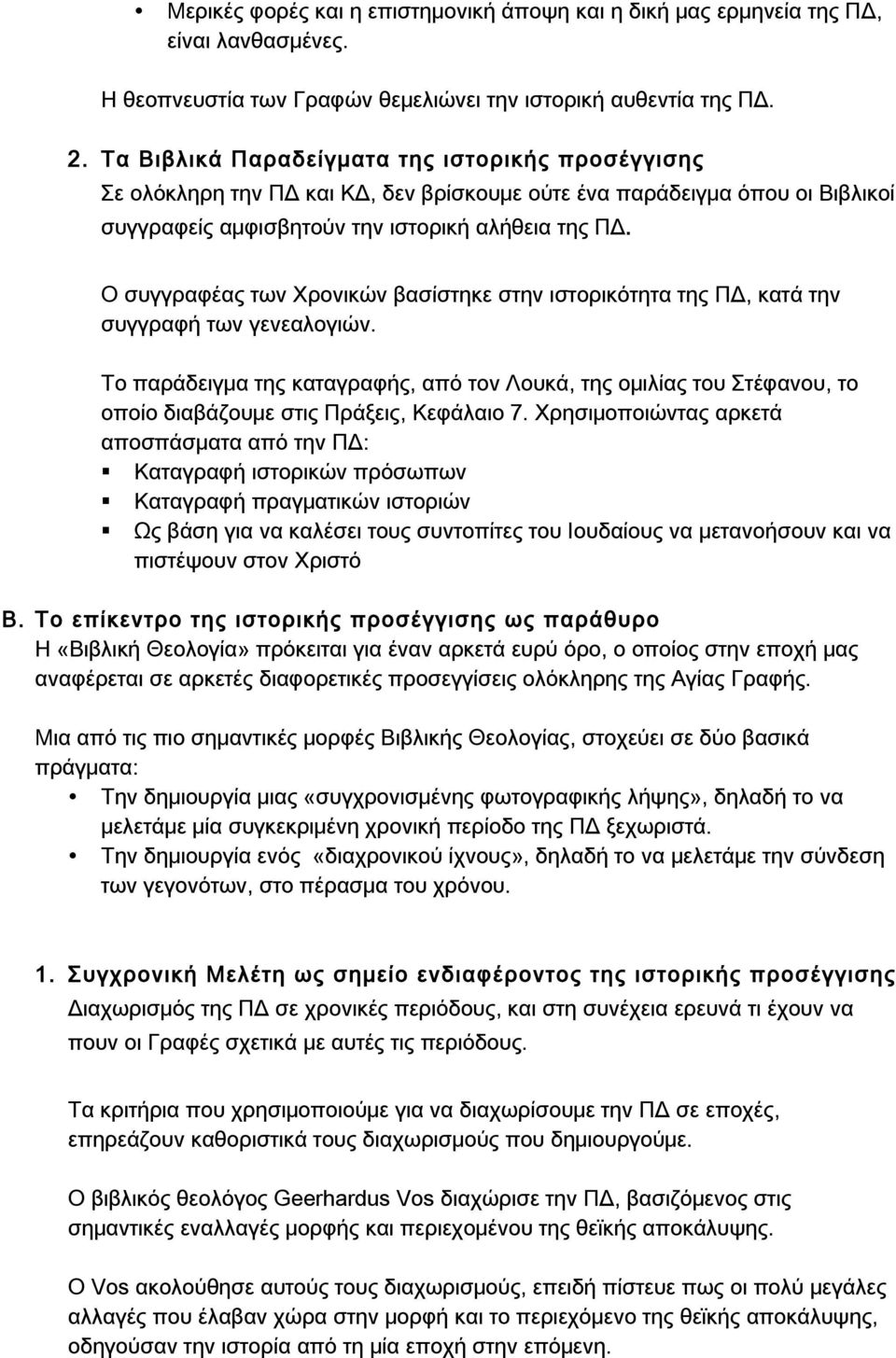 • Μερικές φορές και η επιστημονική άποψη και η δική μας ερμηνεία της ΠΔ, είναι λανθασμένες.

Η θεοπνευστία των Γραφών θεμελιώνει την ιστορική αυθεντία της ΠΔ.

2. Τα Βιβλικά Παραδείγματα της ιστορικής προσέγγισης
Σε ολόκληρη την ΠΔ και ΚΔ, δεν βρίσκουμε ούτε ένα παράδειγμα όπου οι Βιβλικοί συγγραφείς αμφισβητούν την ιστορική αλήθεια της ΠΔ.

Ο συγγραφέας των Χρονικών βασίστηκε στην ιστορικότητα της ΠΔ, κατά την συγγραφή των γενεαλογιών.

Το παράδειγμα της καταγραφής, από τον Λουκά, της ομιλίας του Στέφανου, το οποίο διαβάζουμε στις Πράξεις, Κεφάλαιο 7. Χρησιμοποιώντας αρκετά αποσπάσματα από την ΠΔ:
▪ Καταγραφή ιστορικών πρόσωπων
▪ Καταγραφή πραγματικών ιστοριών
▪ Ως βάση για να καλέσει τους συντοπίτες του Ιουδαίους να μετανοήσουν και να πιστέψουν στον Χριστό

Β. Το επίκεντρο της ιστορικής προσέγγισης ως παράθυρο
Η «Βιβλική Θεολογία» πρόκειται για έναν αρκετά ευρύ όρο, ο οποίος στην εποχή μας αναφέρεται σε αρκετές διαφορετικές προσεγγίσεις ολόκληρης της Αγίας Γραφής.

Μια από τις πιο σημαντικές μορφές Βιβλικής Θεολογίας, στοχεύει σε δύο βασικά πράγματα:
• Την δημιουργία μιας «συγχρονισμένης φωτογραφικής λήψης», δηλαδή το να μελετάμε μία συγκεκριμένη χρονική περίοδο της ΠΔ ξεχωριστά.
• Την δημιουργία ενός «διαχρονικού ίχνους», δηλαδή το να μελετάμε την σύνδεση των γεγονότων, στο πέρασμα του χρόνου.

1. Συγχρονική Μελέτη ως σημείο ενδιαφέροντος της ιστορικής προσέγγισης
Διαχωρισμός της ΠΔ σε χρονικές περιόδους, και στη συνέχεια ερευνά τι έχουν να πουν οι Γραφές σχετικά με αυτές τις περιόδους.

Τα κριτήρια που χρησιμοποιούμε για να διαχωρίσουμε την ΠΔ σε εποχές, επηρεάζουν καθοριστικά τους διαχωρισμούς που δημιουργούμε.

Ο βιβλικός θεολόγος Geerhardus Vos διαχώρισε την ΠΔ, βασιζόμενος στις σημαντικές εναλλαγές μορφής και περιεχομένου της θεϊκής αποκάλυψης.

Ο Vos ακολούθησε αυτούς τους διαχωρισμούς, επειδή πίστευε πως οι πολύ μεγάλες αλλαγές που έλαβαν χώρα στην μορφή και το περιεχόμενο της θεϊκής αποκάλυψης, οδηγούσαν την ιστορία από τη μία εποχή στην επόμενη.